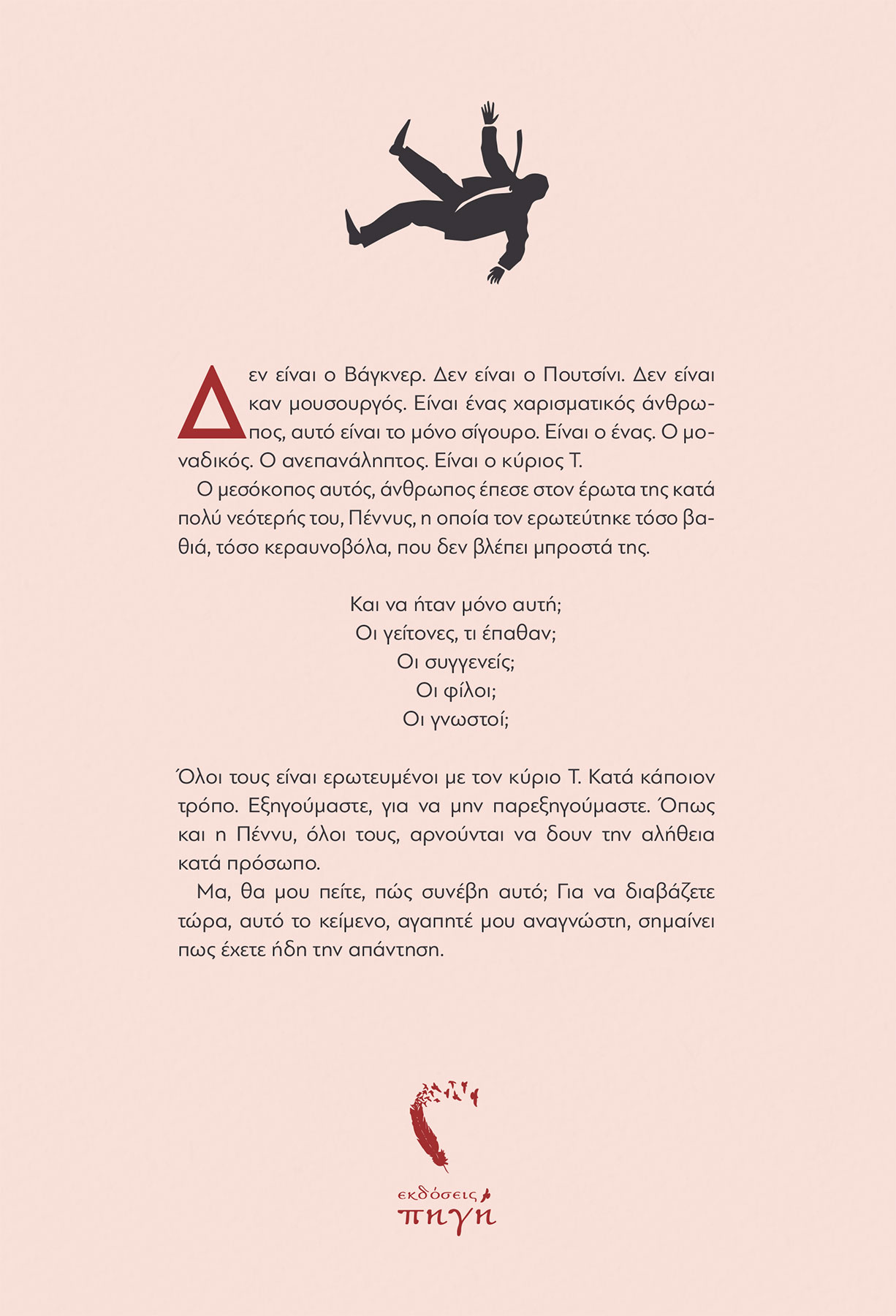 Δεν είναι ο Βάγκνερ. Δεν είναι ο Πουτσίνι. Δεν είναι καν μουσουργός. Είναι ένας χαρισματικός άνθρωπος, αυτό είναι το μόνο σίγουρο. Είναι ο ένας. Ο μοναδικός. Ο ανεπανάληπτος. Είναι ο κύριος Τ.

Ο μεσόκοπος αυτός, άνθρωπος έπεσε στον έρωτα της κατά πολύ νεότερής του, Πέννυς, η οποία τον ερωτεύτηκε τόσο βαθιά, τόσο κεραυνοβόλα, που δεν βλέπει μπροστά της.

Και να ήταν μόνο αυτή;
Οι γείτονες, τι έπαθαν;
Οι συγγενείς;
Οι φίλοι;
Οι γνωστοί;

Όλοι τους είναι ερωτευμένοι με τον κύριο Τ. Κατά κάποιον τρόπο. Εξηγούμαστε, για να μην παρεξηγούμαστε. Όπως και η Πέννυ, όλοι τους, αρνούνται να δουν την αλήθεια κατά πρόσωπο.

Μα, θα μου πείτε, πώς συνέβη αυτό; Για να διαβάζετε τώρα, αυτό το κείμενο, αγαπητέ μου αναγνώστη, σημαίνει πως έχετε ήδη την απάντηση.

εκδόσεις
πηγή